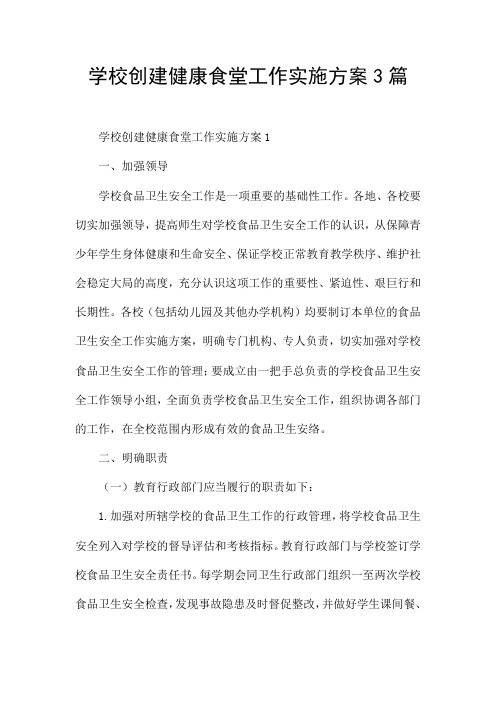 学校创建健康食堂工作实施方案3篇

学校创建健康食堂工作实施方案1

一、加强领导

学校食品卫生安全工作是一项重要的基础性工作。各地、各校要切实加强领导，提高师生对学校食品卫生安全工作的认识，从保障青少年学生身体健康和生命安全、保证学校正常教育教学秩序、维护社会稳定大局的高度，充分认识这项工作的重要性、紧迫性、艰巨行和长期性。各校（包括幼儿园及其他办学机构）均要制订本单位的食品卫生安全工作实施方案，明确专门机构、专人负责，切实加强对学校食品卫生安全工作的管理；要成立由一把手总负责的学校食品卫生安全工作领导小组，全面负责学校食品卫生安全工作，组织协调各部门的工作，在全校范围内形成有效的食品卫生安络。

二、明确职责

（一）教育行政部门应当履行的职责如下：

1.加强对所辖学校的食品卫生工作的行政管理，将学校食品卫生安全列入对学校的督导评估和考核指标。教育行政部门与学校签订学校食品卫生安全责任书。每学期会同卫生行政部门组织一至两次学校食品卫生安全检查，发现事故隐患及时督促整改，并做好学生课间餐、